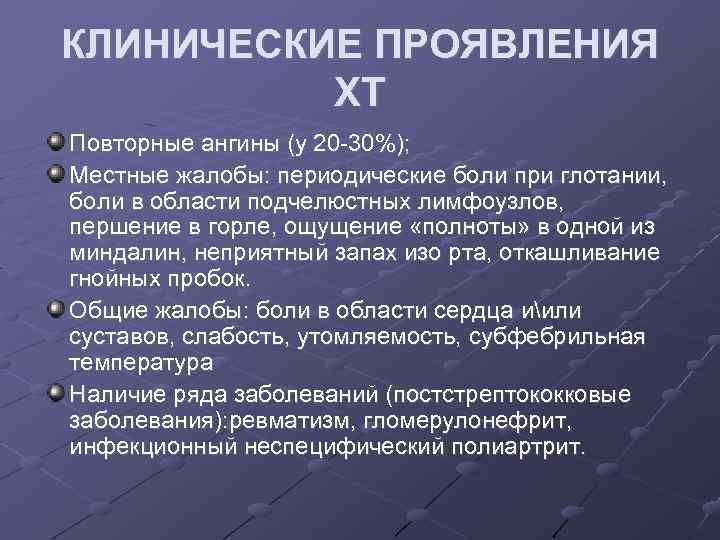 КЛИНИЧЕСКИЕ ПРОЯВЛЕНИЯ ХТ

Повторные ангины (у 20-30%);

Местные жалобы: периодические боли при глотании, боли в области подчелюстных лимфоузлов, першение в горле, ощущение «полноты» в одной из миндалин, неприятный запах изо рта, откашливание гнойных пробок.

Общие жалобы: боли в области сердца и\или суставов, слабость, утомляемость, субфебрильная температура

Наличие ряда заболеваний (постстрептококковые заболевания):ревматизм, гломерулонефрит, инфекционный неспецифический полиартрит.